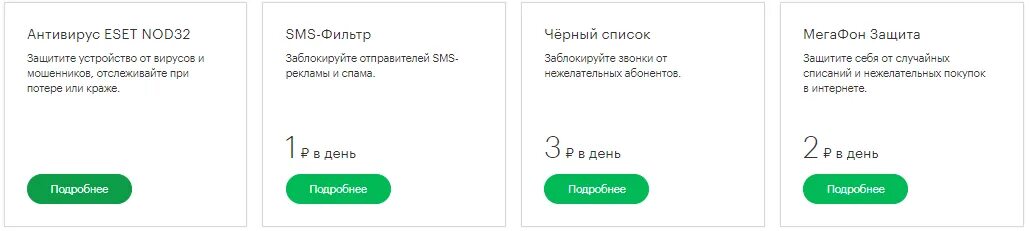 Антивирус ESET NOD32

Защитите устройство от вирусов и мошенников, отслеживайте при потере или краже.

Подробнее

SMS-Фильтр

Заблокируйте отправителей SMS-рекламы и спама.

1 ₽ в день

Подробнее

Чёрный список

Заблокируйте звонки от нежелательных абонентов.

3 ₽ в день

Подробнее

МегаФон Защита

Защитите себя от случайных списаний и нежелательных покупок в интернете.

2 ₽ в день

Подробнее